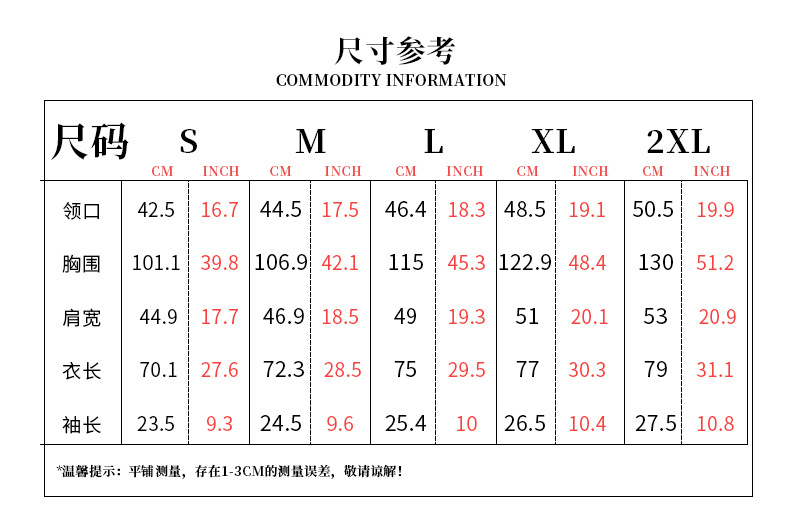 尺寸参考
COMMODITY INFORMATION

| 尺码 | S CM | S INCH | M CM | M INCH | L CM | L INCH | XL CM | XL INCH | 2XL CM | 2XL INCH |
|---|---|---|---|---|---|---|---|---|---|---|
| 领口 | 42.5 | 16.7 | 44.5 | 17.5 | 46.4 | 18.3 | 48.5 | 19.1 | 50.5 | 19.9 |
| 胸围 | 101.1 | 39.8 | 106.9 | 42.1 | 115 | 45.3 | 122.9 | 48.4 | 130 | 51.2 |
| 肩宽 | 44.9 | 17.7 | 46.9 | 18.5 | 49 | 19.3 | 51 | 20.1 | 53 | 20.9 |
| 衣长 | 70.1 | 27.6 | 72.3 | 28.5 | 75 | 29.5 | 77 | 30.3 | 79 | 31.1 |
| 袖长 | 23.5 | 9.3 | 24.5 | 9.6 | 25.4 | 10 | 26.5 | 10.4 | 27.5 | 10.8 |

*温馨提示：平铺测量，存在1-3CM的测量误差，敬请谅解！